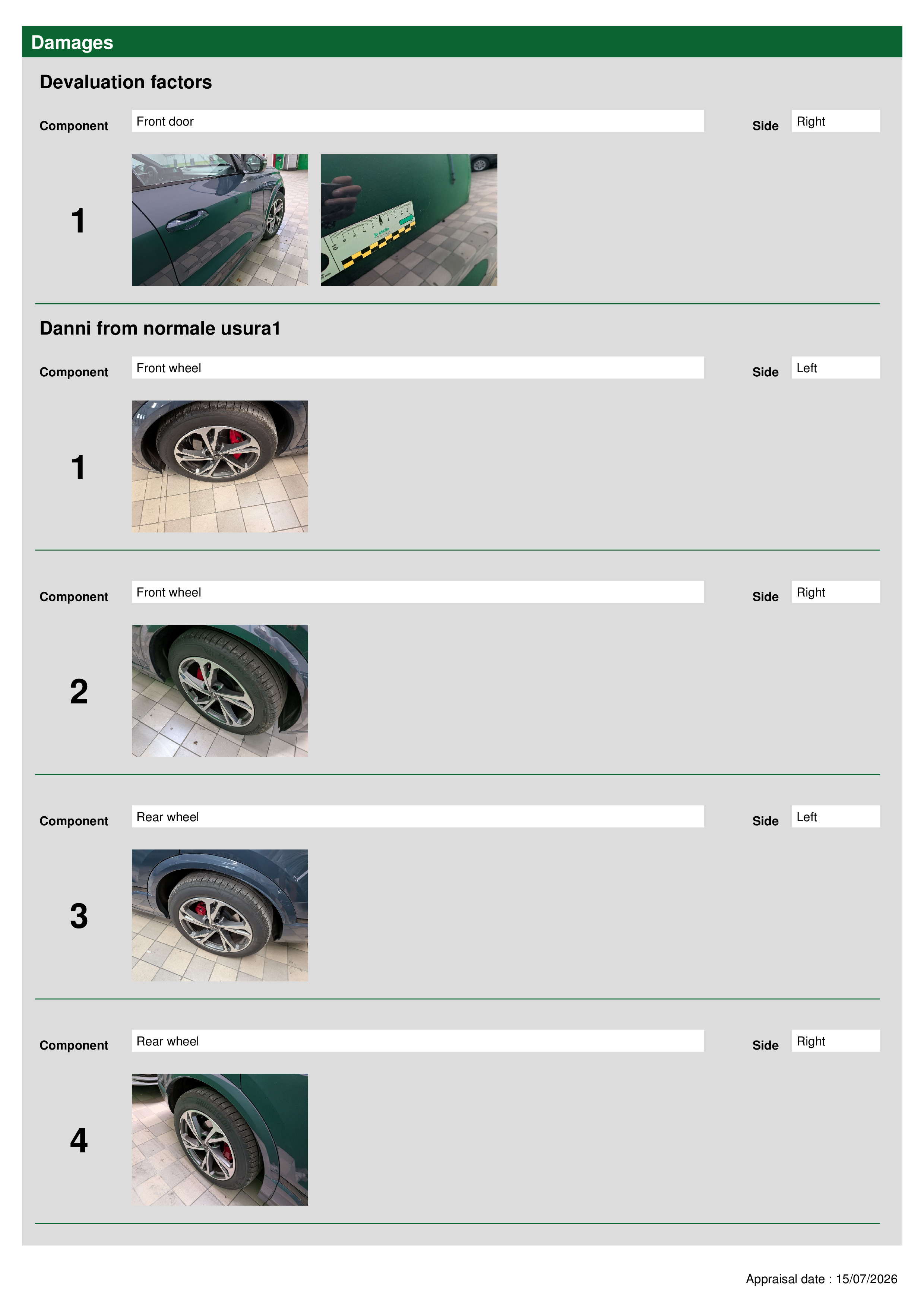 Damages

Devaluation factors

Component
Front door
Side
Right

1

Danni from normale usura1

Component
Front wheel
Side
Left

1

Component
Front wheel
Side
Right

2

Component
Rear wheel
Side
Left

3

Component
Rear wheel
Side
Right

4

Appraisal date : 15/07/2026